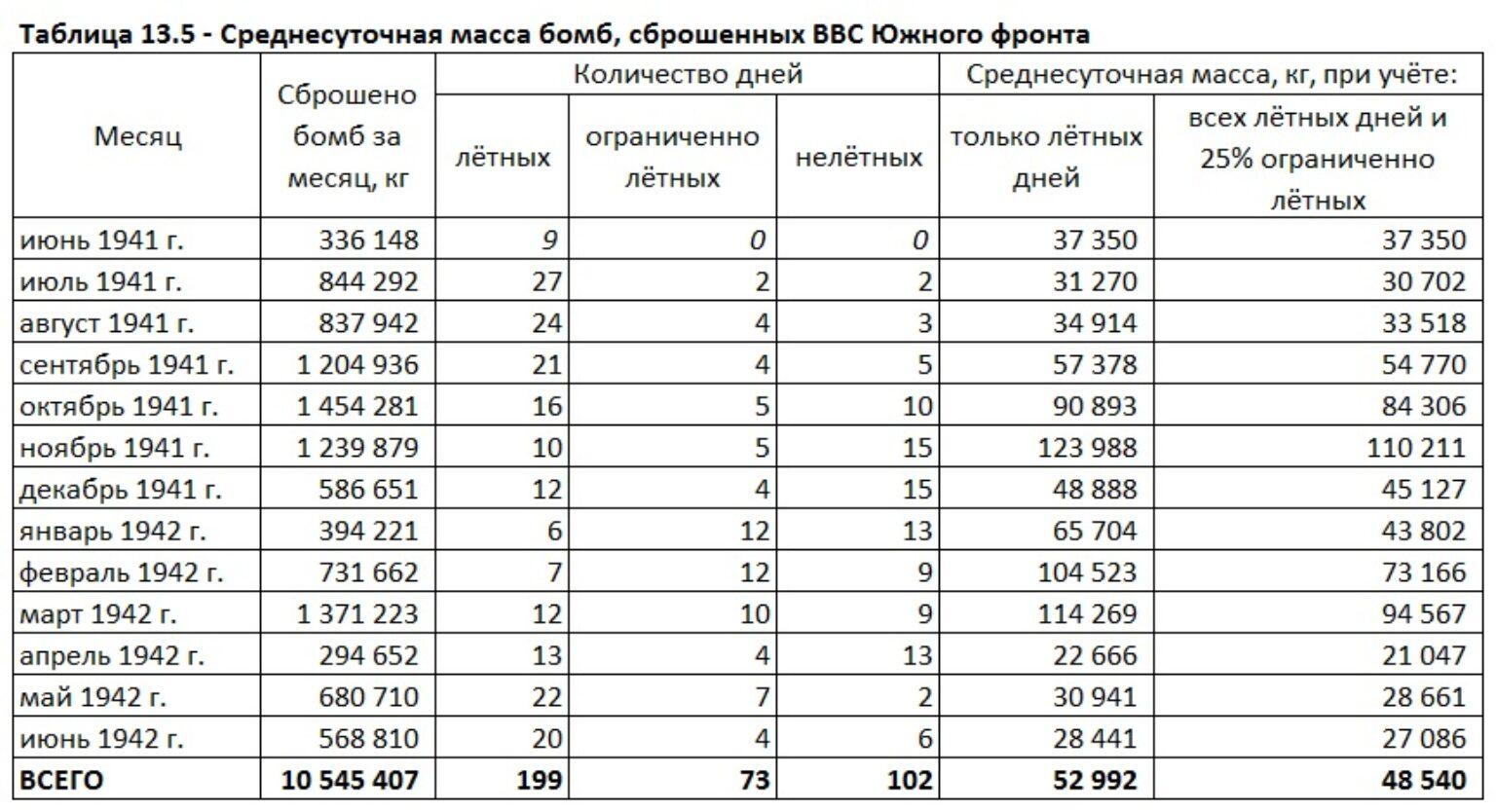 Таблица 13.5 - Среднесуточная масса бомб, сброшенных ВВС Южного фронта

| Месяц | Сброшено бомб за месяц, кг | Количество дней: лётных | Количество дней: ограниченно лётных | Количество дней: нелётных | Среднесуточная масса, кг, при учёте: только лётных дней | Среднесуточная масса, кг, при учёте: всех лётных дней и 25% ограниченно лётных |
|---|---|---|---|---|---|---|
| июнь 1941 г. | 336 148 | 9 | 0 | 0 | 37 350 | 37 350 |
| июль 1941 г. | 844 292 | 27 | 2 | 2 | 31 270 | 30 702 |
| август 1941 г. | 837 942 | 24 | 4 | 3 | 34 914 | 33 518 |
| сентябрь 1941 г. | 1 204 936 | 21 | 4 | 5 | 57 378 | 54 770 |
| октябрь 1941 г. | 1 454 281 | 16 | 5 | 10 | 90 893 | 84 306 |
| ноябрь 1941 г. | 1 239 879 | 10 | 5 | 15 | 123 988 | 110 211 |
| декабрь 1941 г. | 586 651 | 12 | 4 | 15 | 48 888 | 45 127 |
| январь 1942 г. | 394 221 | 6 | 12 | 13 | 65 704 | 43 802 |
| февраль 1942 г. | 731 662 | 7 | 12 | 9 | 104 523 | 73 166 |
| март 1942 г. | 1 371 223 | 12 | 10 | 9 | 114 269 | 94 567 |
| апрель 1942 г. | 294 652 | 13 | 4 | 13 | 22 666 | 21 047 |
| май 1942 г. | 680 710 | 22 | 7 | 2 | 30 941 | 28 661 |
| июнь 1942 г. | 568 810 | 20 | 4 | 6 | 28 441 | 27 086 |
| ВСЕГО | 10 545 407 | 199 | 73 | 102 | 52 992 | 48 540 |